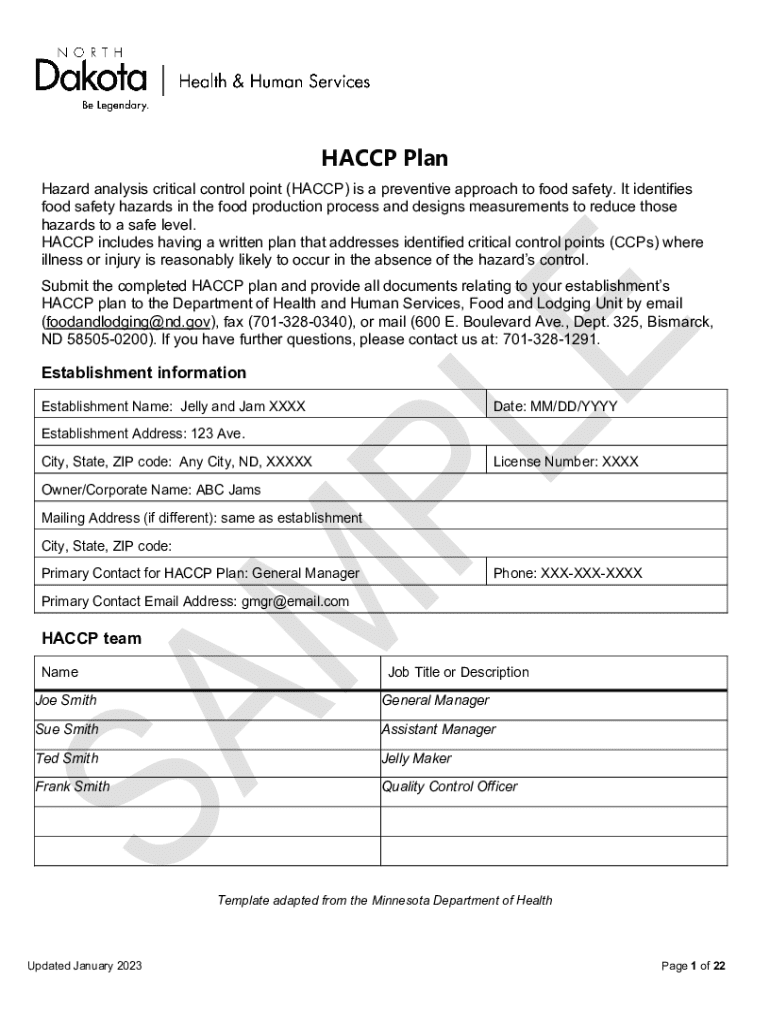 NORTH
Dakota | Health & Human Services
Be Legendary.

HACCP Plan

Hazard analysis critical control point (HACCP) is a preventive approach to food safety. It identifies food safety hazards in the food production process and designs measurements to reduce those hazards to a safe level.
HACCP includes having a written plan that addresses identified critical control points (CCPs) where illness or injury is reasonably likely to occur in the absence of the hazard's control.

Submit the completed HACCP plan and provide all documents relating to your establishment's HACCP plan to the Department of Health and Human Services, Food and Lodging Unit by email (foodandlodging@nd.gov), fax (701-328-0340), or mail (600 E. Boulevard Ave., Dept. 325, Bismarck, ND 58505-0200). If you have further questions, please contact us at: 701-328-1291.

Establishment information

| Establishment Name: Jelly and Jam XXXX | Date: MM/DD/YYYY |
|---|---|
| Establishment Address: 123 Ave. | |
| City, State, ZIP code: Any City, ND, XXXXX | License Number: XXXX |
| Owner/Corporate Name: ABC Jams | |
| Mailing Address (if different): same as establishment | |
| City, State, ZIP code: | |
| Primary Contact for HACCP Plan: General Manager | Phone: XXX-XXX-XXXX |
| Primary Contact Email Address: gmgr@email.com | |

HACCP team

| Name | Job Title or Description |
|---|---|
| Joe Smith | General Manager |
| Sue Smith | Assistant Manager |
| Ted Smith | Jelly Maker |
| Frank Smith | Quality Control Officer |
| | |
| | |

SAMPLE

Template adapted from the Minnesota Department of Health

Updated January 2023

Page 1 of 22